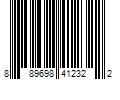 8 89698 41232 2